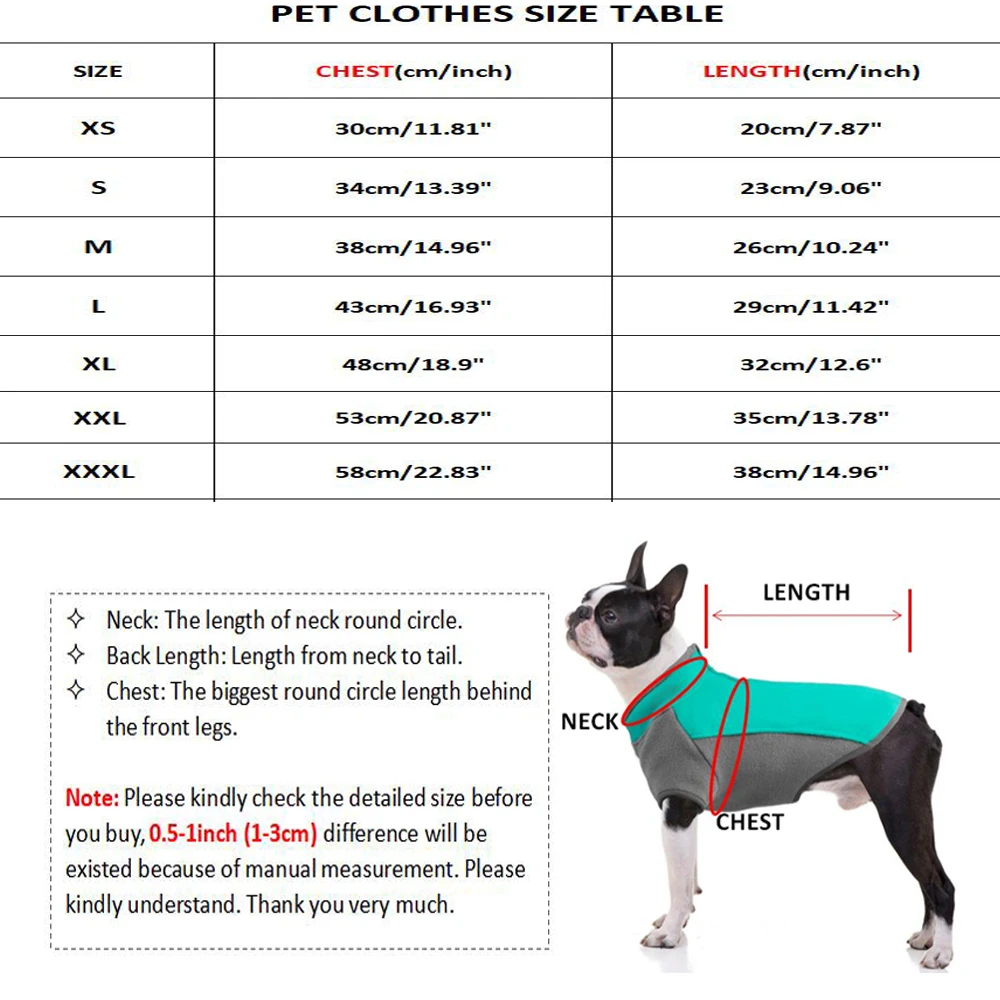 PET CLOTHES SIZE TABLE

| SIZE | CHEST(cm/inch) | LENGTH(cm/inch) |
|---|---|---|
| XS | 30cm/11.81" | 20cm/7.87" |
| S | 34cm/13.39" | 23cm/9.06" |
| M | 38cm/14.96" | 26cm/10.24" |
| L | 43cm/16.93" | 29cm/11.42" |
| XL | 48cm/18.9" | 32cm/12.6" |
| XXL | 53cm/20.87" | 35cm/13.78" |
| XXXL | 58cm/22.83" | 38cm/14.96" |

✧ Neck: The length of neck round circle.
✧ Back Length: Length from neck to tail.
✧ Chest: The biggest round circle length behind the front legs.

Note: Please kindly check the detailed size before you buy, 0.5-1inch (1-3cm) difference will be existed because of manual measurement. Please kindly understand. Thank you very much.

LENGTH
NECK
CHEST